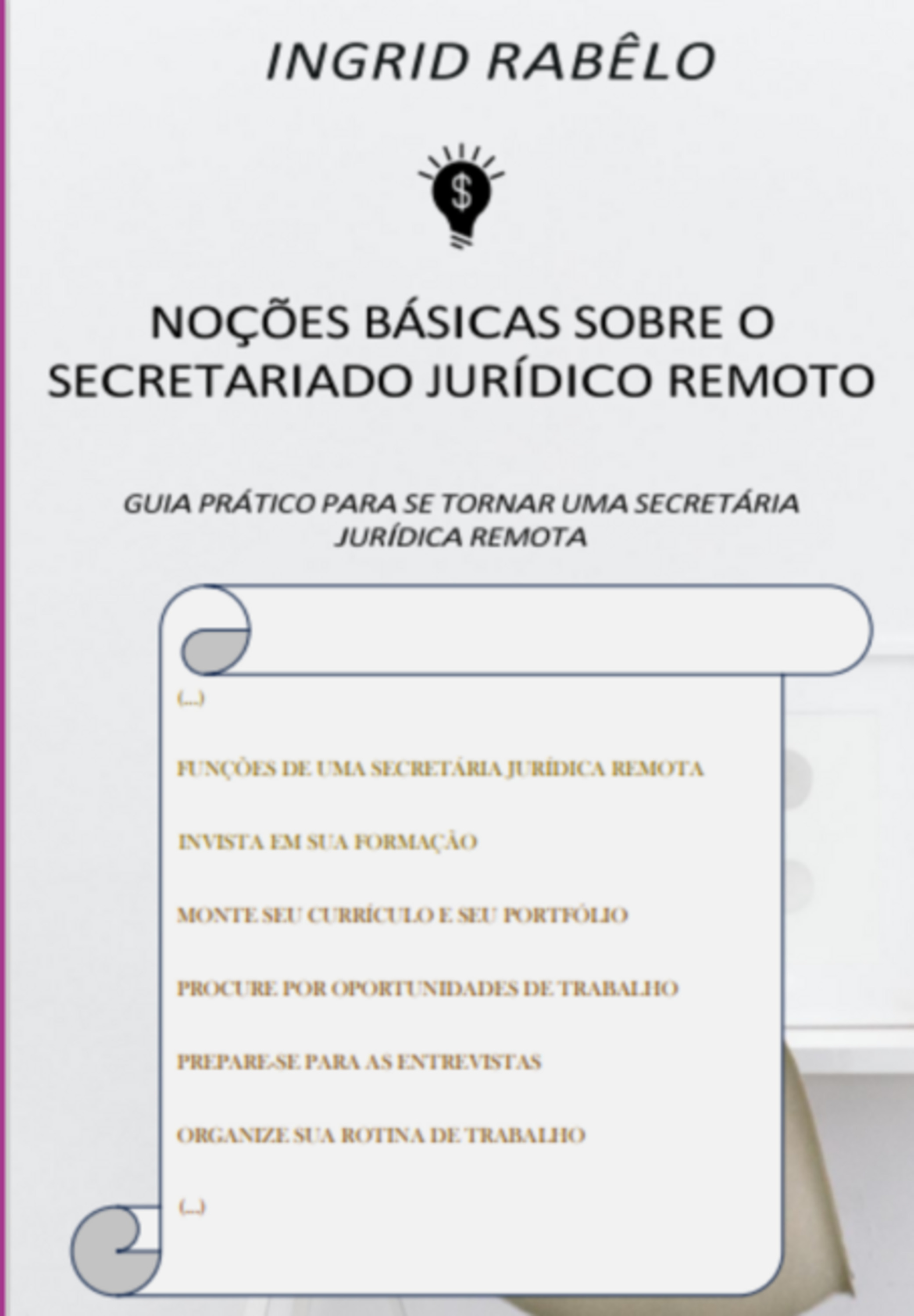 INGRID RABÊLO

$

NOÇÕES BÁSICAS SOBRE O SECRETARIADO JURÍDICO REMOTO

GUIA PRÁTICO PARA SE TORNAR UMA SECRETÁRIA JURÍDICA REMOTA

(...)

FUNÇÕES DE UMA SECRETÁRIA JURÍDICA REMOTA

INVISTA EM SUA FORMAÇÃO

MONTE SEU CURRÍCULO E SEU PORTFÓLIO

PROCURE POR OPORTUNIDADES DE TRABALHO

PREPARE-SE PARA AS ENTREVISTAS

ORGANIZE SUA ROTINA DE TRABALHO

(...)